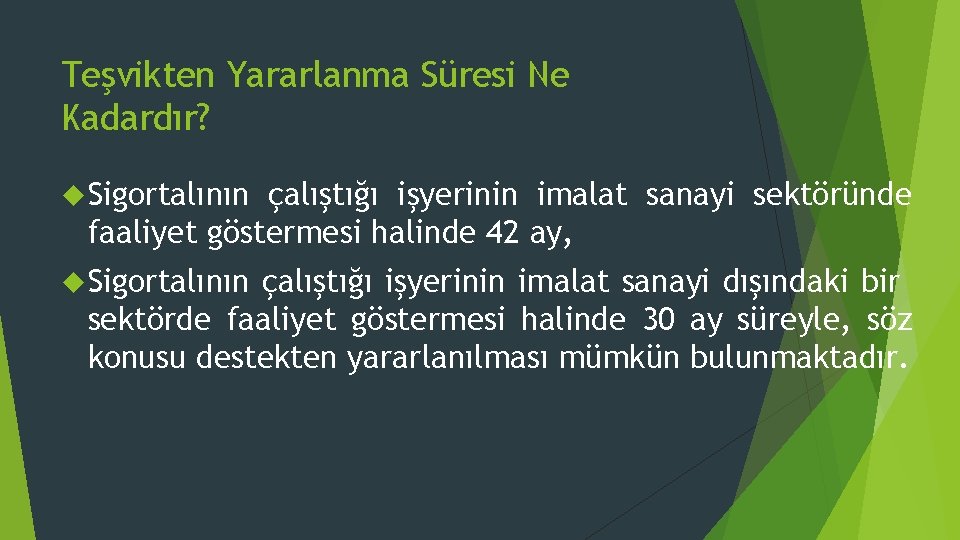 Teşvikten Yararlanma Süresi Ne Kadardır?

Sigortalının çalıştığı işyerinin imalat sanayi sektöründe faaliyet göstermesi halinde 42 ay,

Sigortalının çalıştığı işyerinin imalat sanayi dışındaki bir sektörde faaliyet göstermesi halinde 30 ay süreyle, söz konusu destekten yararlanılması mümkün bulunmaktadır.